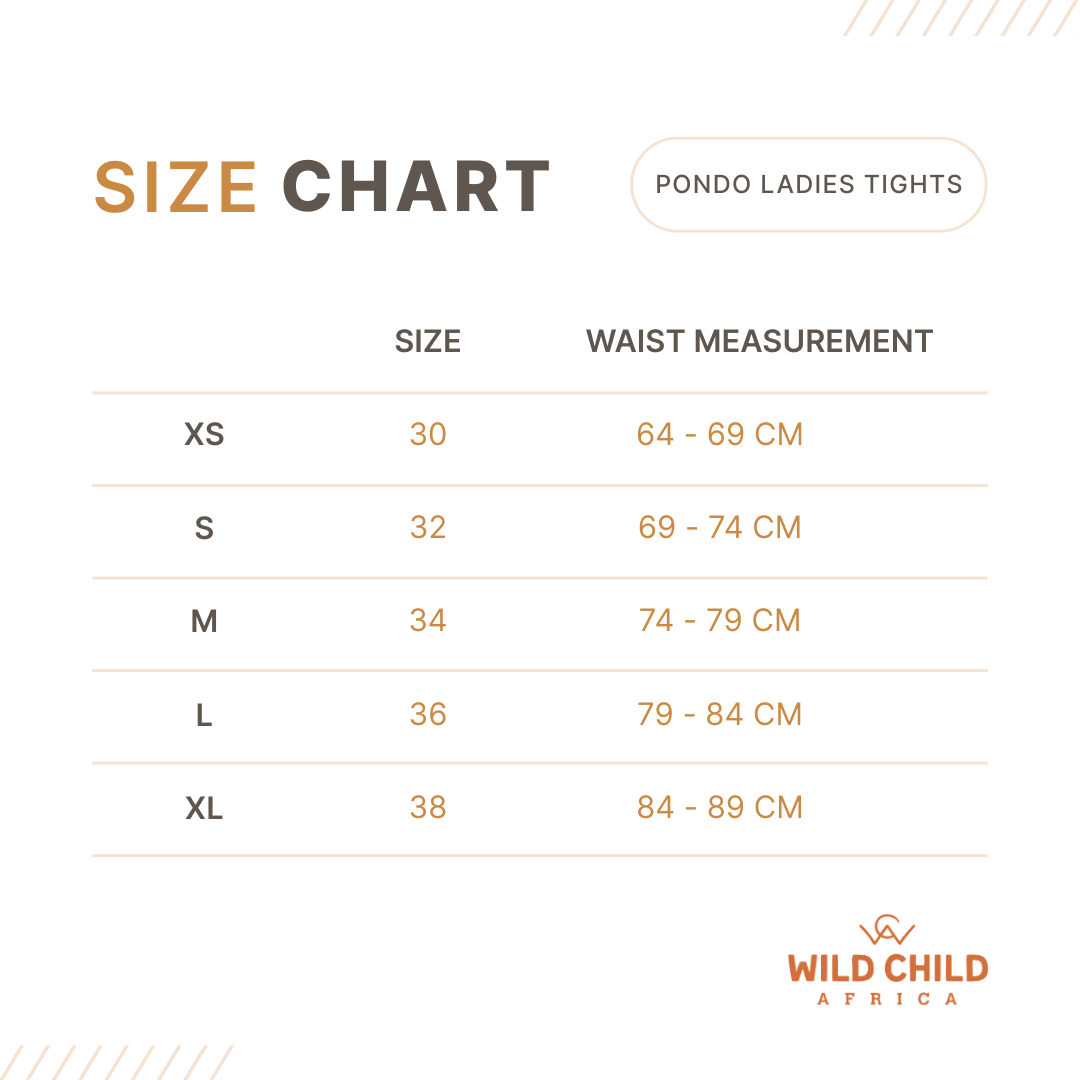 SIZE CHART

PONDO LADIES TIGHTS

| | SIZE | WAIST MEASUREMENT |
|---|---|---|
| XS | 30 | 64 - 69 CM |
| S | 32 | 69 - 74 CM |
| M | 34 | 74 - 79 CM |
| L | 36 | 79 - 84 CM |
| XL | 38 | 84 - 89 CM |

WILD CHILD
AFRICA